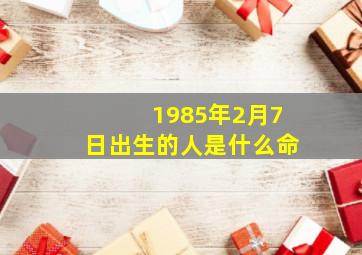 1985年2月7日出生的人是什么命